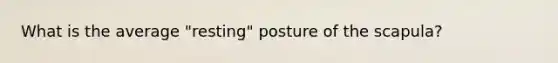 What is the average "resting" posture of the scapula?